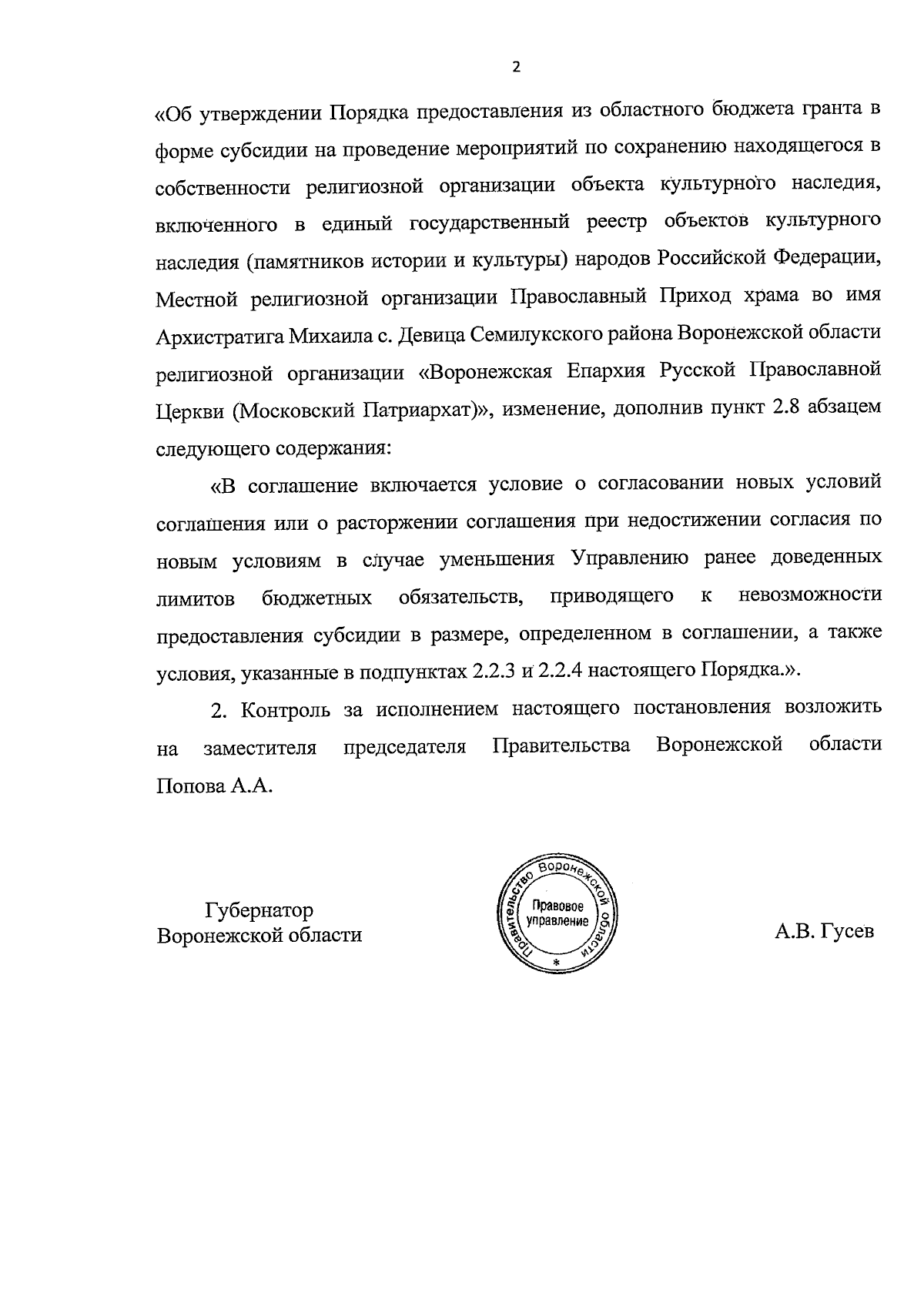 2

«Об утверждении Порядка предоставления из областного бюджета гранта в форме субсидии на проведение мероприятий по сохранению находящегося в собственности религиозной организации объекта культурного наследия, включенного в единый государственный реестр объектов культурного наследия (памятников истории и культуры) народов Российской Федерации, Местной религиозной организации Православный Приход храма во имя Архистратига Михаила с. Девица Семилукского района Воронежской области религиозной организации «Воронежская Епархия Русской Православной Церкви (Московский Патриархат)», изменение, дополнив пункт 2.8 абзацем следующего содержания:

«В соглашение включается условие о согласовании новых условий соглашения или о расторжении соглашения при недостижении согласия по новым условиям в случае уменьшения Управлению ранее доведенных лимитов бюджетных обязательств, приводящего к невозможности предоставления субсидии в размере, определенном в соглашении, а также условия, указанные в подпунктах 2.2.3 и 2.2.4 настоящего Порядка.».

2. Контроль за исполнением настоящего постановления возложить на заместителя председателя Правительства Воронежской области Попова А.А.

Губернатор
Воронежской области

Правительство Воронежской области
Правовое управление
*

А.В. Гусев